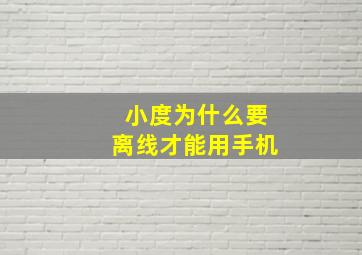 小度为什么要
离线才能用手机